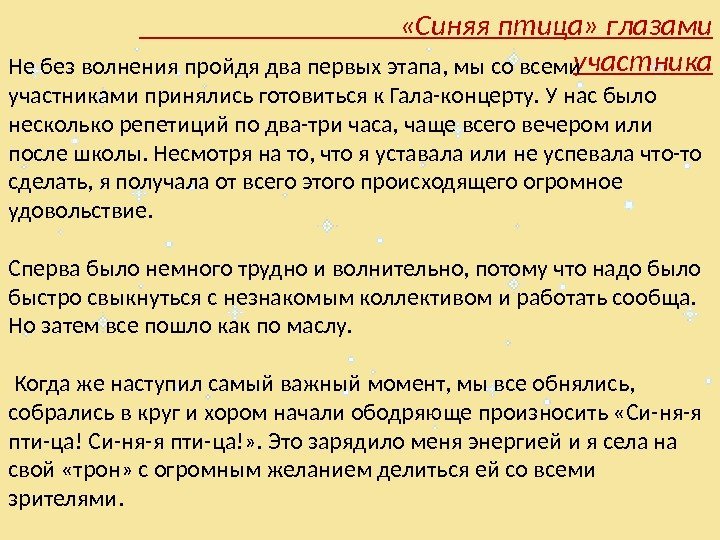 «Синяя птица» глазами участника

Не без волнения пройдя два первых этапа, мы со всеми участниками принялись готовиться к Гала-концерту. У нас было несколько репетиций по два-три часа, чаще всего вечером или после школы. Несмотря на то, что я уставала или не успевала что-то сделать, я получала от всего этого происходящего огромное удовольствие.

Сперва было немного трудно и волнительно, потому что надо было быстро свыкнуться с незнакомым коллективом и работать сообща. Но затем все пошло как по маслу.

Когда же наступил самый важный момент, мы все обнялись, собрались в круг и хором начали ободряюще произносить «Си-ня-я пти-ца! Си-ня-я пти-ца!». Это зарядило меня энергией и я села на свой «трон» с огромным желанием делиться ей со всеми зрителями.